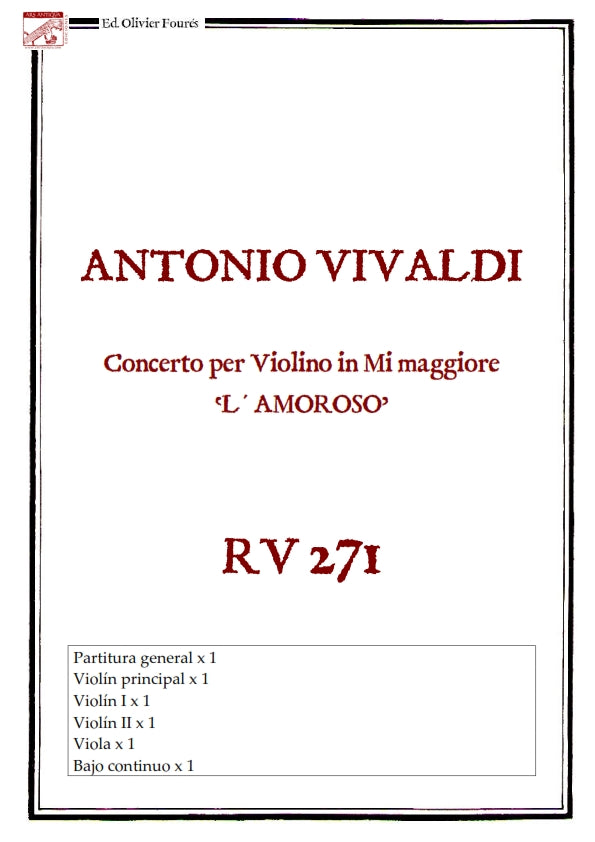 Ed. Olivier Fourés

ANTONIO VIVALDI

Concerto per Violino in Mi maggiore
'L´ AMOROSO'

RV 271

Partitura general x 1
Violín principal x 1
Violín I x 1
Violín II x 1
Viola x 1
Bajo continuo x 1